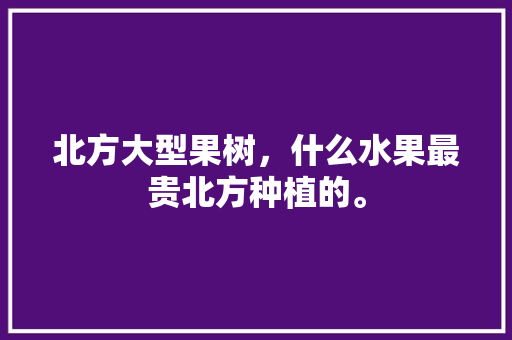 北方大型果树，什么水果最贵北方种植的。